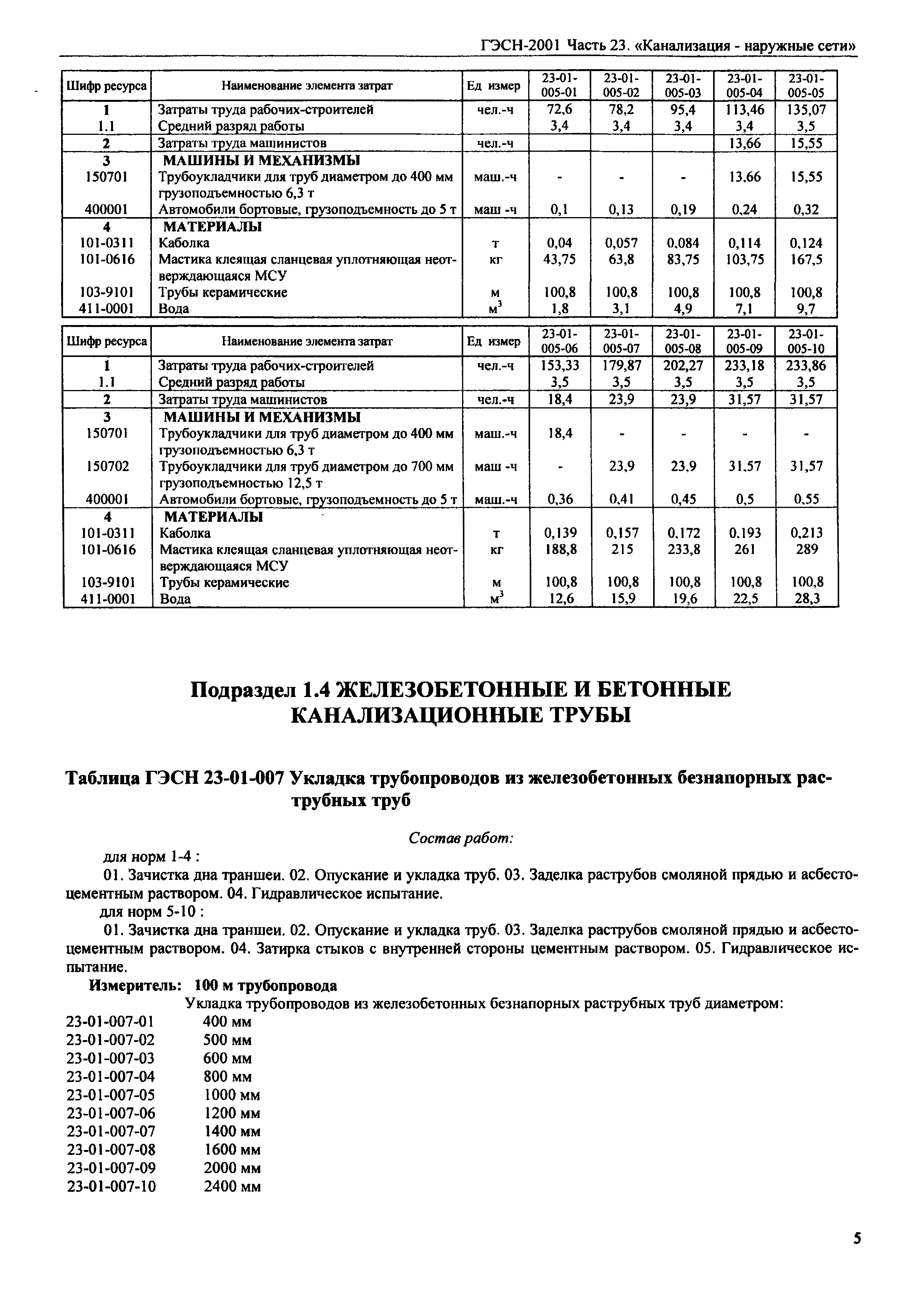 ГЭСН-2001 Часть 23. «Канализация - наружные сети»

| Шифр ресурса | Наименование элемента затрат | Ед измер | 23-01-005-01 | 23-01-005-02 | 23-01-005-03 | 23-01-005-04 | 23-01-005-05 |
|---|---|---|---|---|---|---|---|
| 1 | Затраты труда рабочих-строителей | чел.-ч | 72,6 | 78,2 | 95,4 | 113,46 | 135,07 |
| 1.1 | Средний разряд работы | | 3,4 | 3,4 | 3,4 | 3,4 | 3,5 |
| 2 | Затраты труда машинистов | чел.-ч | | | | 13,66 | 15,55 |
| 3 | МАШИНЫ И МЕХАНИЗМЫ | | | | | | |
| 150701 | Трубоукладчики для труб диаметром до 400 мм грузоподъемностью 6,3 т | маш.-ч | - | - | - | 13,66 | 15,55 |
| 400001 | Автомобили бортовые, грузоподъемность до 5 т | маш -ч | 0,1 | 0,13 | 0,19 | 0,24 | 0,32 |
| 4 | МАТЕРИАЛЫ | | | | | | |
| 101-0311 | Каболка | т | 0,04 | 0,057 | 0,084 | 0,114 | 0,124 |
| 101-0616 | Мастика клеящая сланцевая уплотняющая неотверждающаяся МСУ | кг | 43,75 | 63,8 | 83,75 | 103,75 | 167,5 |
| 103-9101 | Трубы керамические | м | 100,8 | 100,8 | 100,8 | 100,8 | 100,8 |
| 411-0001 | Вода | $м^3$ | 1,8 | 3,1 | 4,9 | 7,1 | 9,7 |

| Шифр ресурса | Наименование элемента затрат | Ед измер | 23-01-005-06 | 23-01-005-07 | 23-01-005-08 | 23-01-005-09 | 23-01-005-10 |
|---|---|---|---|---|---|---|---|
| 1 | Затраты труда рабочих-строителей | чел.-ч | 153,33 | 179,87 | 202,27 | 233,18 | 233,86 |
| 1.1 | Средний разряд работы | | 3,5 | 3,5 | 3,5 | 3,5 | 3,5 |
| 2 | Затраты труда машинистов | чел.-ч | 18,4 | 23,9 | 23,9 | 31,57 | 31,57 |
| 3 | МАШИНЫ И МЕХАНИЗМЫ | | | | | | |
| 150701 | Трубоукладчики для труб диаметром до 400 мм грузоподъемностью 6,3 т | маш.-ч | 18,4 | - | - | - | - |
| 150702 | Трубоукладчики для труб диаметром до 700 мм грузоподъемностью 12,5 т | маш -ч | - | 23,9 | 23,9 | 31,57 | 31,57 |
| 400001 | Автомобили бортовые, грузоподъемность до 5 т | маш.-ч | 0,36 | 0,41 | 0,45 | 0,5 | 0,55 |
| 4 | МАТЕРИАЛЫ | | | | | | |
| 101-0311 | Каболка | т | 0,139 | 0,157 | 0,172 | 0,193 | 0,213 |
| 101-0616 | Мастика клеящая сланцевая уплотняющая неотверждающаяся МСУ | кг | 188,8 | 215 | 233,8 | 261 | 289 |
| 103-9101 | Трубы керамические | м | 100,8 | 100,8 | 100,8 | 100,8 | 100,8 |
| 411-0001 | Вода | $м^3$ | 12,6 | 15,9 | 19,6 | 22,5 | 28,3 |

Подраздел 1.4 ЖЕЛЕЗОБЕТОННЫЕ И БЕТОННЫЕ КАНАЛИЗАЦИОННЫЕ ТРУБЫ

Таблица ГЭСН 23-01-007 Укладка трубопроводов из железобетонных безнапорных раструбных труб

Состав работ:

для норм 1-4 :

01. Зачистка дна траншеи. 02. Опускание и укладка труб. 03. Заделка раструбов смоляной прядью и асбестоцементным раствором. 04. Гидравлическое испытание.

для норм 5-10 :

01. Зачистка дна траншеи. 02. Опускание и укладка труб. 03. Заделка раструбов смоляной прядью и асбестоцементным раствором. 04. Затирка стыков с внутренней стороны цементным раствором. 05. Гидравлическое испытание.

Измеритель: 100 м трубопровода

Укладка трубопроводов из железобетонных безнапорных раструбных труб диаметром:
23-01-007-01 400 мм
23-01-007-02 500 мм
23-01-007-03 600 мм
23-01-007-04 800 мм
23-01-007-05 1000 мм
23-01-007-06 1200 мм
23-01-007-07 1400 мм
23-01-007-08 1600 мм
23-01-007-09 2000 мм
23-01-007-10 2400 мм

5